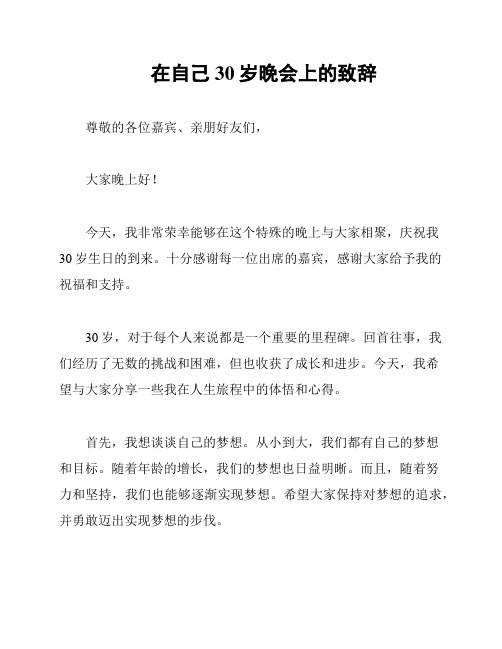 在自己30岁晚会上的致辞

尊敬的各位嘉宾、亲朋好友们，

大家晚上好！

今天，我非常荣幸能够在这个特殊的晚上与大家相聚，庆祝我30岁生日的到来。十分感谢每一位出席的嘉宾，感谢大家给予我的祝福和支持。

30岁，对于每个人来说都是一个重要的里程碑。回首往事，我们经历了无数的挑战和困难，但也收获了成长和进步。今天，我希望与大家分享一些我在人生旅程中的体悟和心得。

首先，我想谈谈自己的梦想。从小到大，我们都有自己的梦想和目标。随着年龄的增长，我们的梦想也日益明晰。而且，随着努力和坚持，我们也能够逐渐实现梦想。希望大家保持对梦想的追求，并勇敢迈出实现梦想的步伐。